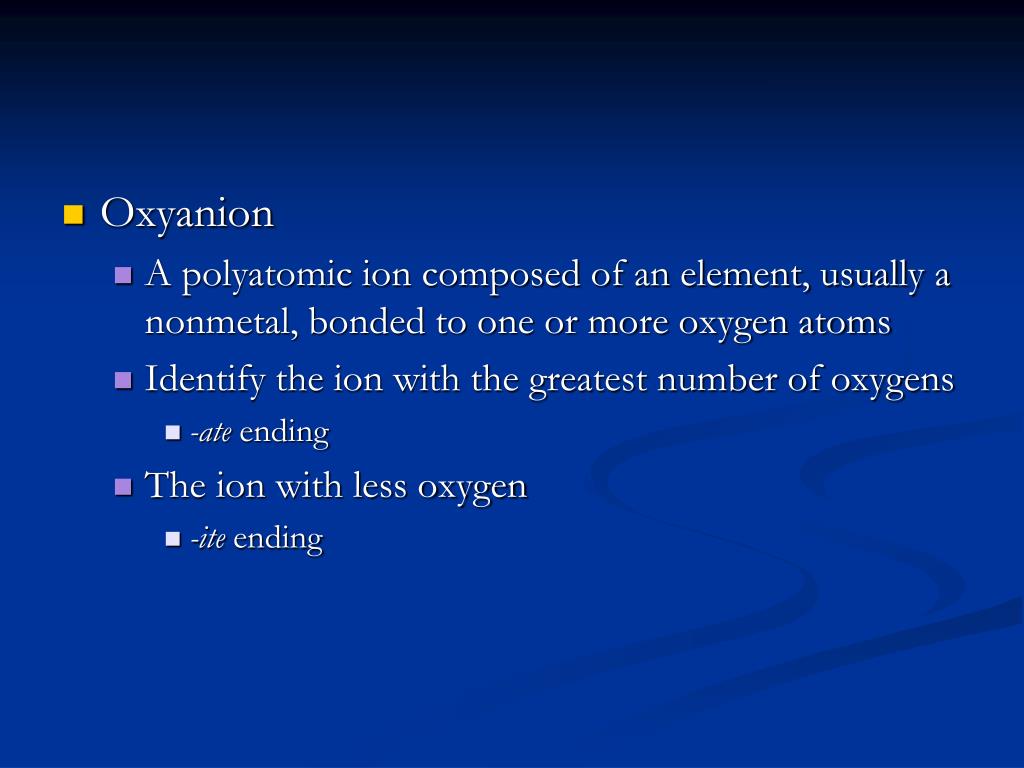 Oxyanion

A polyatomic ion composed of an element, usually a nonmetal, bonded to one or more oxygen atoms

Identify the ion with the greatest number of oxygens

-ate ending

The ion with less oxygen

-ite ending